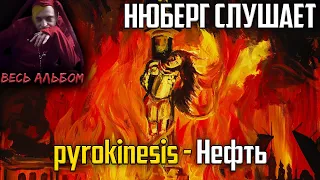 НЮБЕРГ СЛУШАЕТ

ВЕСЬ АЛЬБОМ

pyrokinesis - Нефть